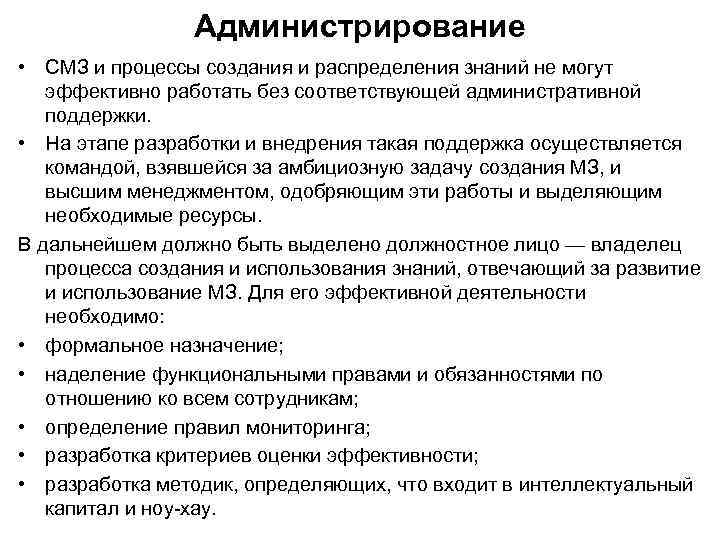 Администрирование

• СМЗ и процессы создания и распределения знаний не могут эффективно работать без соответствующей административной поддержки.

• На этапе разработки и внедрения такая поддержка осуществляется командой, взявшейся за амбициозную задачу создания МЗ, и высшим менеджментом, одобряющим эти работы и выделяющим необходимые ресурсы.

В дальнейшем должно быть выделено должностное лицо — владелец процесса создания и использования знаний, отвечающий за развитие и использование МЗ. Для его эффективной деятельности необходимо:

• формальное назначение;

• наделение функциональными правами и обязанностями по отношению ко всем сотрудникам;

• определение правил мониторинга;

• разработка критериев оценки эффективности;

• разработка методик, определяющих, что входит в интеллектуальный капитал и ноу-хау.